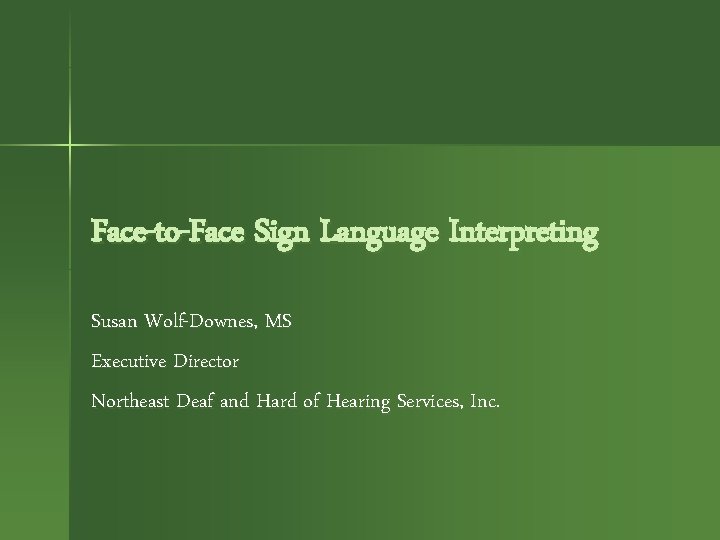 Face-to-Face Sign Language Interpreting

Susan Wolf-Downes, MS

Executive Director

Northeast Deaf and Hard of Hearing Services, Inc.